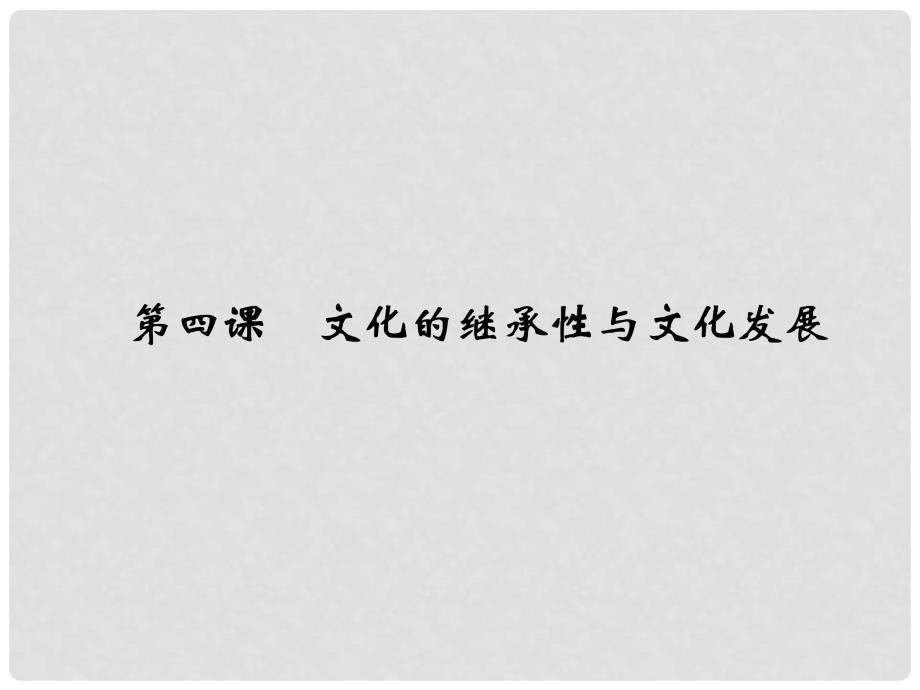 第四课　文化的继承性与文化发展